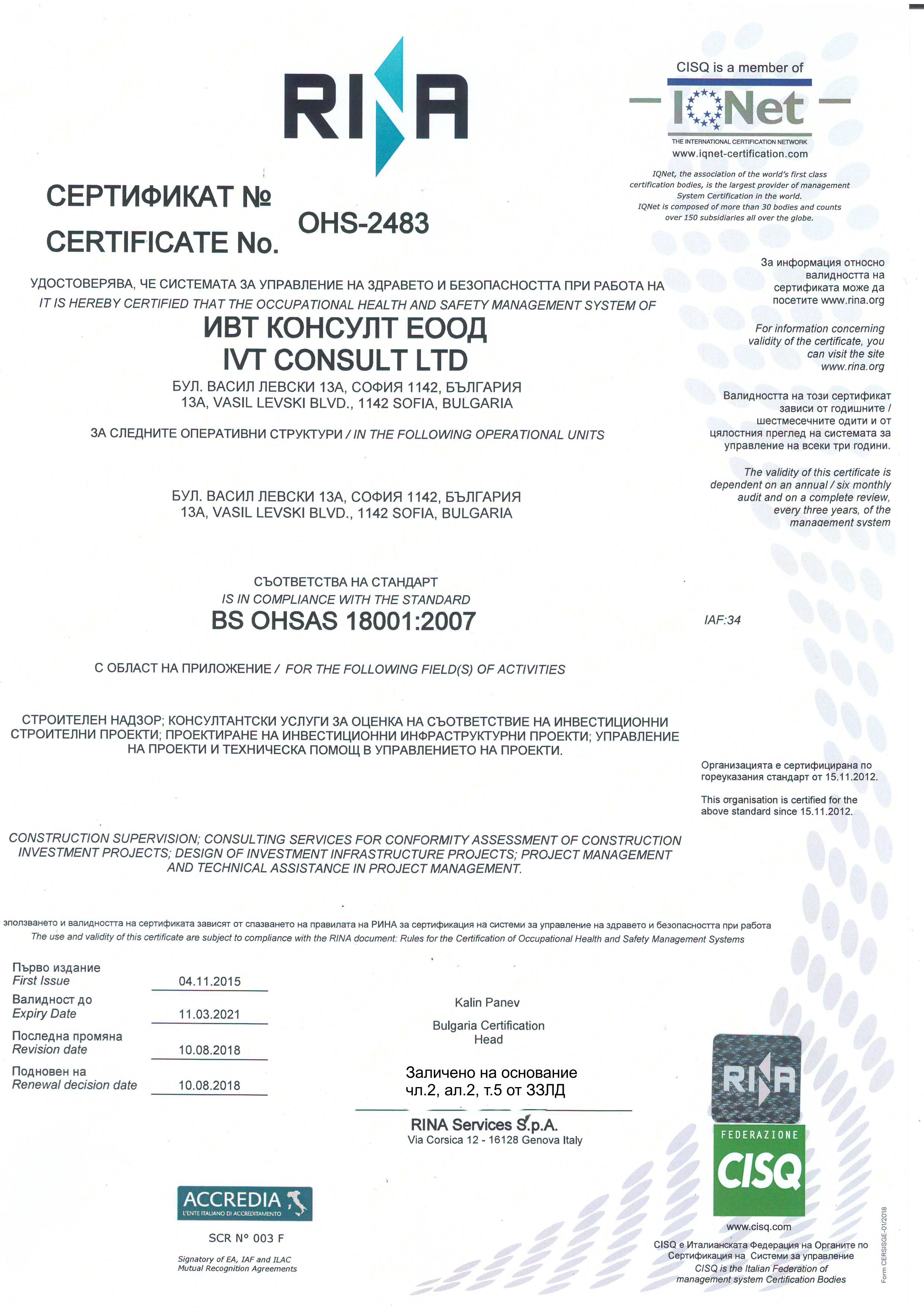 RINA

CISQ is a member of

IQNet

THE INTERNATIONAL CERTIFICATION NETWORK
www.iqnet-certification.com

IQNet, the association of the world's first class certification bodies, is the largest provider of management System Certification in the world. IQNet is composed of more than 30 bodies and counts over 150 subsidiaries all over the globe.

СЕРТИФИКАТ №
CERTIFICATE No. OHS-2483

УДОСТОВЕРЯВА, ЧЕ СИСТЕМАТА ЗА УПРАВЛЕНИЕ НА ЗДРАВЕТО И БЕЗОПАСНОСТТА ПРИ РАБОТА НА
IT IS HEREBY CERTIFIED THAT THE OCCUPATIONAL HEALTH AND SAFETY MANAGEMENT SYSTEM OF

ИВТ КОНСУЛТ ЕООД
IVT CONSULT LTD

БУЛ. ВАСИЛ ЛЕВСКИ 13А, СОФИЯ 1142, БЪЛГАРИЯ
13A, VASIL LEVSKI BLVD., 1142 SOFIA, BULGARIA

ЗА СЛЕДНИТЕ ОПЕРАТИВНИ СТРУКТУРИ / IN THE FOLLOWING OPERATIONAL UNITS

БУЛ. ВАСИЛ ЛЕВСКИ 13А, СОФИЯ 1142, БЪЛГАРИЯ
13A, VASIL LEVSKI BLVD., 1142 SOFIA, BULGARIA

СЪОТВЕТСТВА НА СТАНДАРТ
IS IN COMPLIANCE WITH THE STANDARD
BS OHSAS 18001:2007

IAF:34

С ОБЛАСТ НА ПРИЛОЖЕНИЕ / FOR THE FOLLOWING FIELD(S) OF ACTIVITIES

СТРОИТЕЛЕН НАДЗОР; КОНСУЛТАНТСКИ УСЛУГИ ЗА ОЦЕНКА НА СЪОТВЕТСТВИЕ НА ИНВЕСТИЦИОННИ СТРОИТЕЛНИ ПРОЕКТИ; ПРОЕКТИРАНЕ НА ИНВЕСТИЦИОННИ ИНФРАСТРУКТУРНИ ПРОЕКТИ; УПРАВЛЕНИЕ НА ПРОЕКТИ И ТЕХНИЧЕСКА ПОМОЩ В УПРАВЛЕНИЕТО НА ПРОЕКТИ.

CONSTRUCTION SUPERVISION; CONSULTING SERVICES FOR CONFORMITY ASSESSMENT OF CONSTRUCTION INVESTMENT PROJECTS; DESIGN OF INVESTMENT INFRASTRUCTURE PROJECTS; PROJECT MANAGEMENT AND TECHNICAL ASSISTANCE IN PROJECT MANAGEMENT.

За информация относно валидността на сертификата може да посетите www.rina.org

For information concerning validity of the certificate, you can visit the site www.rina.org

Валидността на този сертификат зависи от годишните / шестмесечните одити и от цялостния преглед на системата за управление на всеки три години.

The validity of this certificate is dependent on an annual / six monthly audit and on a complete review, every three years, of the management system

Организацията е сертифицирана по гореуказания стандарт от 15.11.2012.

This organisation is certified for the above standard since 15.11.2012.

зползването и валидността на сертификата зависят от спазването на правилата на РИНА за сертификация на системи за управление на здравето и безопасността при работа
The use and validity of this certificate are subject to compliance with the RINA document: Rules for the Certification of Occupational Health and Safety Management Systems

Първо издание
First Issue 04.11.2015
Валидност до
Expiry Date 11.03.2021
Последна промяна
Revision date 10.08.2018
Подновен на
Renewal decision date 10.08.2018

Kalin Panev
Bulgaria Certification Head

Заличено на основание чл.2, ал.2, т.5 от ЗЗЛД

RINA Services S.p.A.
Via Corsica 12 - 16128 Genova Italy

ACCREDIA
L'ENTE ITALIANO DI ACCREDITAMENTO
SCR N° 003 F
Signatory of EA, IAF and ILAC Mutual Recognition Agreements

RINA
FEDERAZIONE
CISQ
www.cisq.com
CISQ е Италианската Федерация на Органите по Сертификация на Системи за управление
CISQ is the Italian Federation of management system Certification Bodies

Form CERSISGE-01/2018